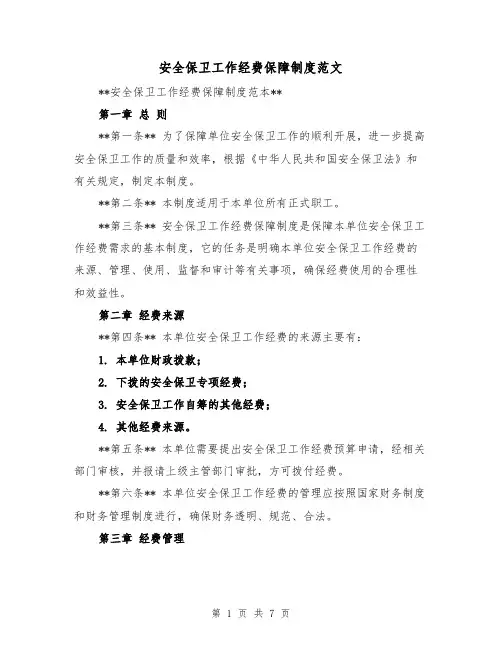 安全保卫工作经费保障制度范文

**安全保卫工作经费保障制度范本**

第一章 总 则

**第一条** 为了保障单位安全保卫工作的顺利开展，进一步提高安全保卫工作的质量和效率，根据《中华人民共和国安全保卫法》和有关规定，制定本制度。

**第二条** 本制度适用于本单位所有正式职工。

**第三条** 安全保卫工作经费保障制度是保障本单位安全保卫工作经费需求的基本制度，它的任务是明确本单位安全保卫工作经费的来源、管理、使用、监督和审计等有关事项，确保经费使用的合理性和效益性。

第二章 经费来源

**第四条** 本单位安全保卫工作经费的来源主要有：

1. 本单位财政拨款；

2. 下拨的安全保卫专项经费；

3. 安全保卫工作自筹的其他经费；

4. 其他经费来源。

**第五条** 本单位需要提出安全保卫工作经费预算申请，经相关部门审核，并报请上级主管部门审批，方可拨付经费。

**第六条** 本单位安全保卫工作经费的管理应按照国家财务制度和财务管理制度进行，确保财务透明、规范、合法。

第三章 经费管理

第 1 页 共 7 页